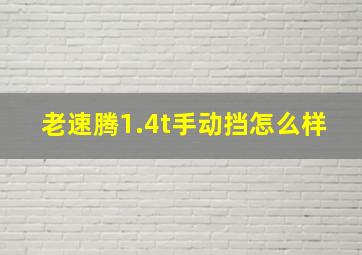 老速腾1.4t手动挡怎么样